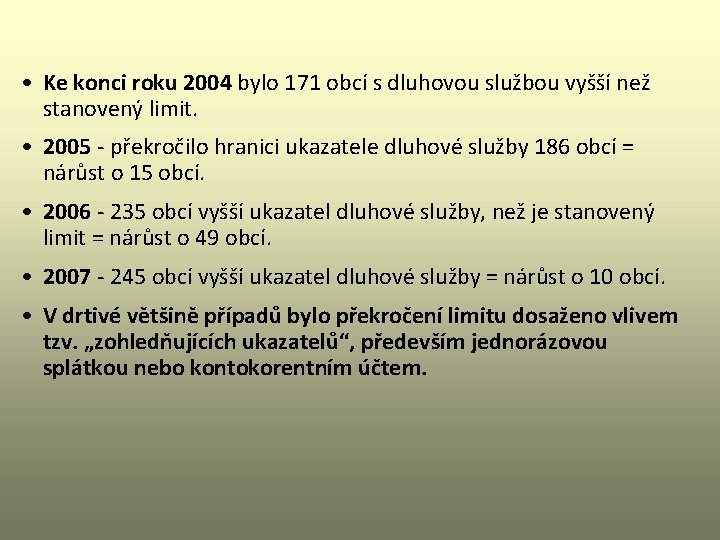 • Ke konci roku 2004 bylo 171 obcí s dluhovou službou vyšší než stanovený limit.

• 2005 - překročilo hranici ukazatele dluhové služby 186 obcí = nárůst o 15 obcí.

• 2006 - 235 obcí vyšší ukazatel dluhové služby, než je stanovený limit = nárůst o 49 obcí.

• 2007 - 245 obcí vyšší ukazatel dluhové služby = nárůst o 10 obcí.

• V drtivé většině případů bylo překročení limitu dosaženo vlivem tzv. „zohledňujících ukazatelů“, především jednorázovou splátkou nebo kontokorentním účtem.